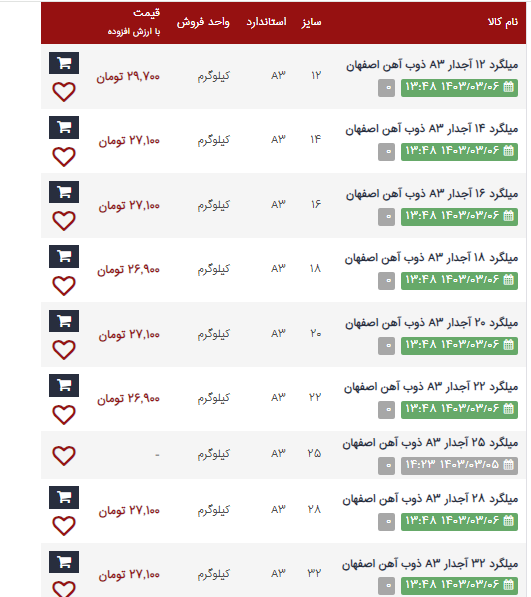 | نام کالا | سایز | استاندارد | واحد فروش | قیمت با ارزش افزوده |
|---|---|---|---|---|
| میلگرد ۱۲ آجدار A۳ ذوب آهن اصفهان ۱۴۰۳/۰۳/۰۶ ۱۳:۴۸ ۰ | ۱۲ | A۳ | کیلوگرم | ۲۹,۷۰۰ تومان |
| میلگرد ۱۴ آجدار A۳ ذوب آهن اصفهان ۱۴۰۳/۰۳/۰۶ ۱۳:۴۸ ۰ | ۱۴ | A۳ | کیلوگرم | ۲۷,۱۰۰ تومان |
| میلگرد ۱۶ آجدار A۳ ذوب آهن اصفهان ۱۴۰۳/۰۳/۰۶ ۱۳:۴۸ ۰ | ۱۶ | A۳ | کیلوگرم | ۲۷,۱۰۰ تومان |
| میلگرد ۱۸ آجدار A۳ ذوب آهن اصفهان ۱۴۰۳/۰۳/۰۶ ۱۳:۴۸ ۰ | ۱۸ | A۳ | کیلوگرم | ۲۶,۹۰۰ تومان |
| میلگرد ۲۰ آجدار A۳ ذوب آهن اصفهان ۱۴۰۳/۰۳/۰۶ ۱۳:۴۸ ۰ | ۲۰ | A۳ | کیلوگرم | ۲۷,۱۰۰ تومان |
| میلگرد ۲۲ آجدار A۳ ذوب آهن اصفهان ۱۴۰۳/۰۳/۰۶ ۱۳:۴۸ ۰ | ۲۲ | A۳ | کیلوگرم | ۲۶,۹۰۰ تومان |
| میلگرد ۲۵ آجدار A۳ ذوب آهن اصفهان ۱۴۰۳/۰۳/۰۵ ۱۴:۲۳ ۰ | ۲۵ | A۳ | کیلوگرم | - |
| میلگرد ۲۸ آجدار A۳ ذوب آهن اصفهان ۱۴۰۳/۰۳/۰۶ ۱۳:۴۸ ۰ | ۲۸ | A۳ | کیلوگرم | ۲۷,۱۰۰ تومان |
| میلگرد ۳۲ آجدار A۳ ذوب آهن اصفهان ۱۴۰۳/۰۳/۰۶ ۱۳:۴۸ ۰ | ۳۲ | A۳ | کیلوگرم | ۲۷,۱۰۰ تومان |